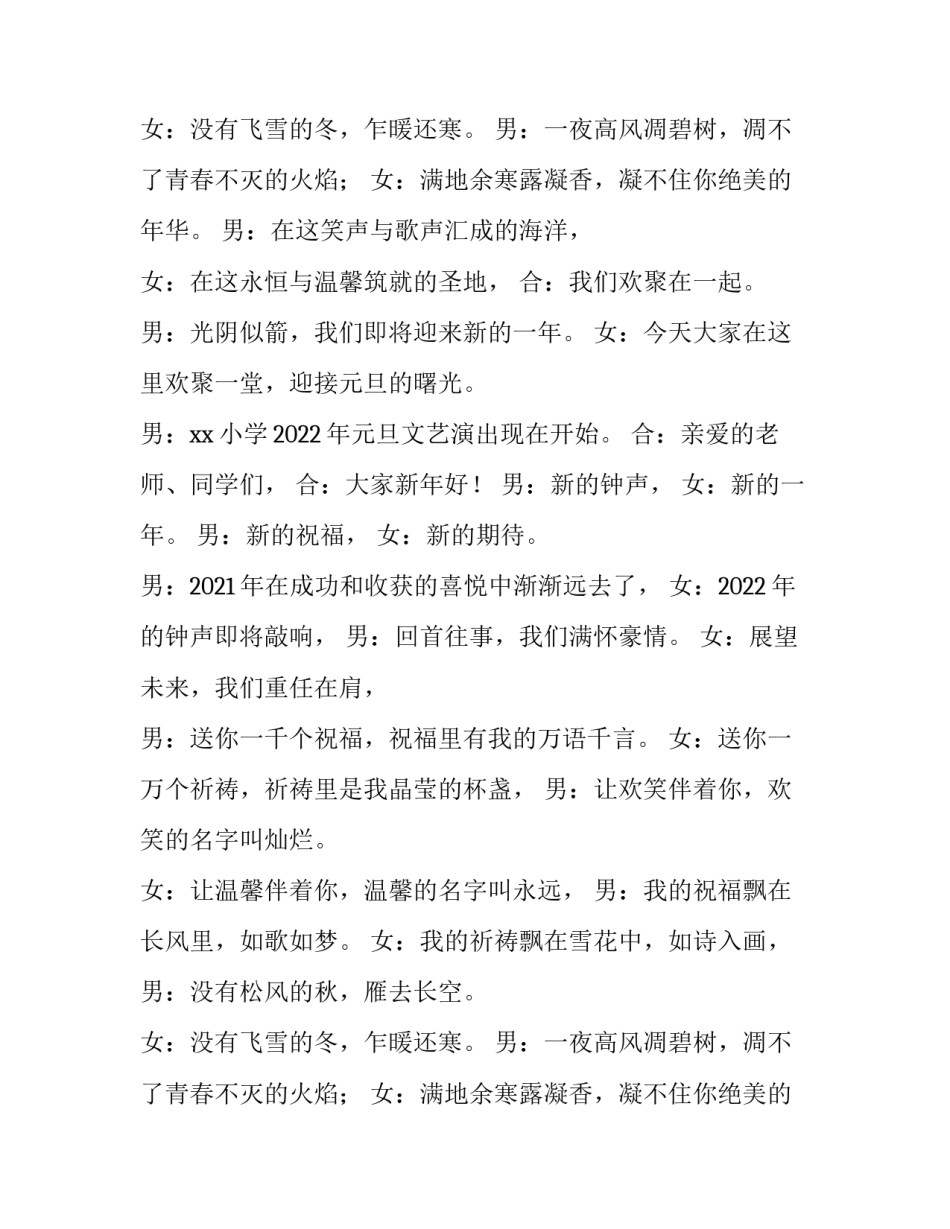 女：没有飞雪的冬，乍暖还寒。 男：一夜高风凋碧树，凋不了青春不灭的火焰； 女：满地余寒露凝香，凝不住你绝美的年华。 男：在这笑声与歌声汇成的海洋，

女：在这永恒与温馨筑就的圣地， 合：我们欢聚在一起。

男：光阴似箭，我们即将迎来新的一年。 女：今天大家在这里欢聚一堂，迎接元旦的曙光。

男：xx 小学 2022 年元旦文艺演出现在开始。 合：亲爱的老师、同学们， 合：大家新年好！ 男：新的钟声， 女：新的一年。 男：新的祝福， 女：新的期待。

男：2021 年在成功和收获的喜悦中渐渐远去了， 女：2022 年的钟声即将敲响， 男：回首往事，我们满怀豪情。 女：展望未来，我们重任在肩，

男：送你一千个祝福，祝福里有我的万语千言。 女：送你一万个祈祷，祈祷里是我晶莹的杯盏， 男：让欢笑伴着你，欢笑的名字叫灿烂。

女：让温馨伴着你，温馨的名字叫永远， 男：我的祝福飘在长风里，如歌如梦。 女：我的祈祷飘在雪花中，如诗入画， 男：没有松风的秋，雁去长空。

女：没有飞雪的冬，乍暖还寒。 男：一夜高风凋碧树，凋不了青春不灭的火焰； 女：满地余寒露凝香，凝不住你绝美的